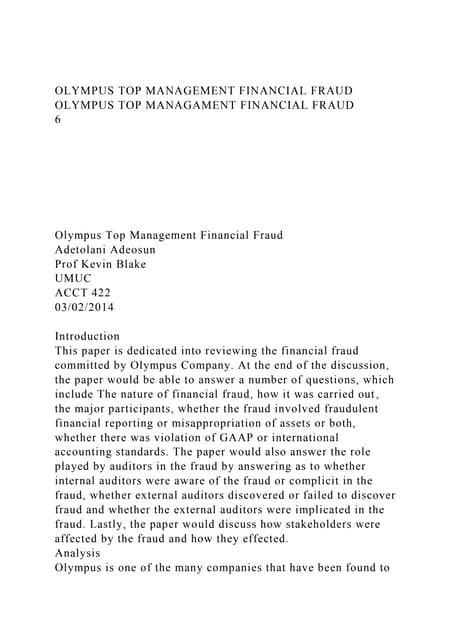 OLYMPUS TOP MANAGEMENT FINANCIAL FRAUD
OLYMPUS TOP MANAGAMENT FINANCIAL FRAUD
6

Olympus Top Management Financial Fraud
Adetolani Adeosun
Prof Kevin Blake
UMUC
ACCT 422
03/02/2014

Introduction
This paper is dedicated into reviewing the financial fraud committed by Olympus Company. At the end of the discussion, the paper would be able to answer a number of questions, which include The nature of financial fraud, how it was carried out, the major participants, whether the fraud involved fraudulent financial reporting or misappropriation of assets or both, whether there was violation of GAAP or international accounting standards. The paper would also answer the role played by auditors in the fraud by answering as to whether internal auditors were aware of the fraud or complicit in the fraud, whether external auditors discovered or failed to discover fraud and whether the external auditors were implicated in the fraud. Lastly, the paper would discuss how stakeholders were affected by the fraud and how they effected.
Analysis
Olympus is one of the many companies that have been found to